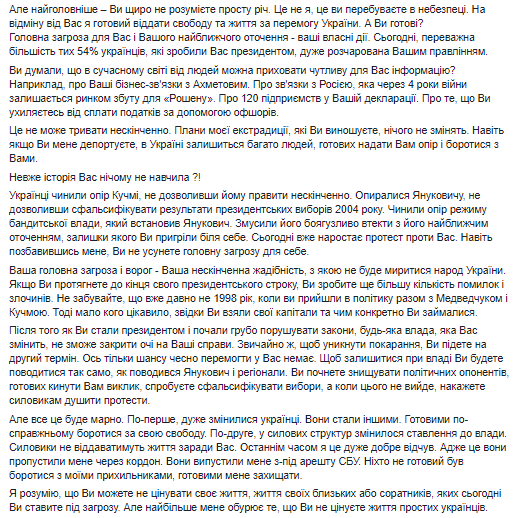 Але найголовніше – Ви щиро не розумієте просту річ. Це не я, це ви перебуваєте в небезпеці. На відміну від Вас я готовий віддати свободу та життя за перемогу України. А Ви готові?
Головна загроза для Вас і Вашого найближчого оточення - ваші власні дії. Сьогодні, переважна більшість тих 54% українців, які зробили Вас президентом, дуже розчарована Вашим правлінням.

Ви думали, що в сучасному світі від людей можна приховати чутливу для Вас інформацію? Наприклад, про Ваші бізнес-зв'язки з Ахметовим. Про зв'язки з Росією, яка через 4 роки війни залишається ринком збуту для «Рошену». Про 120 підприємств у Вашій декларації. Про те, що Ви ухиляєтесь від сплати податків за допомогою офшорів.

Це не може тривати нескінченно. Плани моєї екстрадиції, які Ви виношуєте, нічого не змінять. Навіть якщо Ви мене депортуєте, в Україні залишиться багато людей, готових надати Вам опір і боротися з Вами.

Невже історія Вас нічому не навчила ?!

Українці чинили опір Кучмі, не дозволивши йому правити нескінченно. Опиралися Януковичу, не дозволивши сфальсифікувати результати президентських виборів 2004 року. Чинили опір режиму бандитської влади, який встановив Янукович. Змусили його боягузливо втекти з його найближчим оточенням, залишки якого Ви пригріли біля себе. Сьогодні вже наростає протест проти Вас. Навіть позбавившись мене, Ви не усунете головну загрозу для себе.

Ваша головна загроза і ворог - Ваша нескінченна жадібність, з якою не буде миритися народ України. Якщо Ви протягнете до кінця свого президентського строку, Ви зробите ще більшу кількість помилок і злочинів. Не забувайте, що вже давно не 1998 рік, коли ви прийшли в політику разом з Медведчуком і Кучмою. Тоді мало кого цікавило, звідки Ви взяли свої капітали та чим конкретно Ви займалися.

Після того як Ви стали президентом і почали грубо порушувати закони, будь-яка влада, яка Вас змінить, не зможе закрити очі на Ваші справи. Звичайно ж, щоб уникнути покарання, Ви підете на другий термін. Ось тільки шансу чесно перемогти у Вас немає. Щоб залишитися при владі Ви будете поводитися так само, як поводився Янукович і регіонали. Ви почнете знищувати політичних опонентів, готових кинути Вам виклик, спробуєте сфальсифікувати вибори, а коли цього не вийде, накажете силовикам душити протести.

Але все це буде марно. По-перше, дуже змінилися українці. Вони стали іншими. Готовими по-справжньому боротися за свою свободу. По-друге, у силових структур змінилося ставлення до влади. Силовики не віддаватимуть життя заради Вас. Останнім часом я це дуже добре відчув. Адже це вони пропустили мене через кордон. Вони випустили мене з-під арешту СБУ. Ніхто не готовий був боротися з моїми прихильниками, готовими мене захищати.

Я розумію, що Ви можете не цінувати своє життя, життя своїх близьких або соратників, яких сьогодні Ви ставите під загрозу. Але найбільше мене обурює те, що Ви не цінуєте життя простих українців.